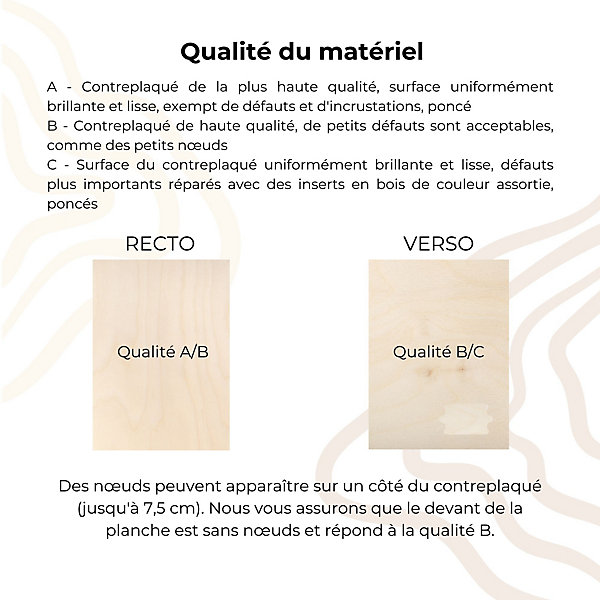 Qualité du matériel

A - Contreplaqué de la plus haute qualité, surface uniformément brillante et lisse, exempt de défauts et d'incrustations, poncé
B - Contreplaqué de haute qualité, de petits défauts sont acceptables, comme des petits nœuds
C - Surface du contreplaqué uniformément brillante et lisse, défauts plus importants réparés avec des inserts en bois de couleur assortie, poncés

RECTO

Qualité A/B

VERSO

Qualité B/C

Des nœuds peuvent apparaître sur un côté du contreplaqué (jusqu'à 7,5 cm). Nous vous assurons que le devant de la planche est sans nœuds et répond à la qualité B.